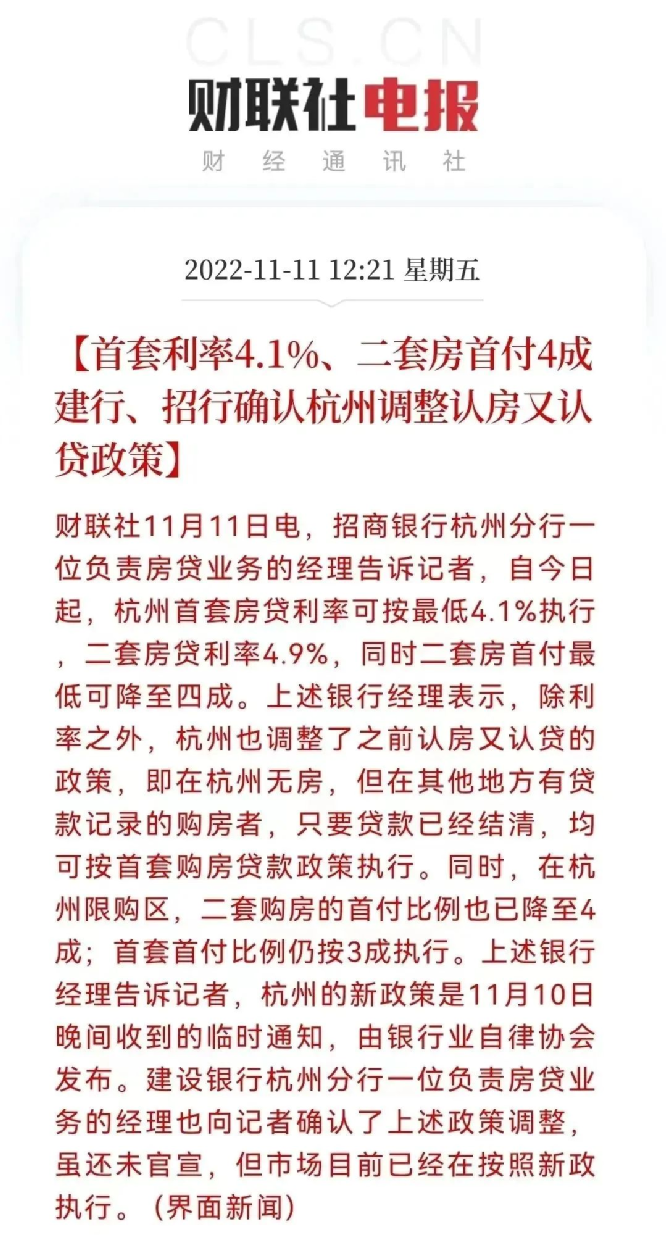 CLS.CN

财联社电报

财 经 通 讯 社

2022-11-11 12:21 星期五

【首套利率4.1%、二套房首付4成 建行、招行确认杭州调整认房又认贷政策】

财联社11月11日电，招商银行杭州分行一位负责房贷业务的经理告诉记者，自今日起，杭州首套房贷利率可按最低4.1%执行，二套房贷利率4.9%，同时二套房首付最低可降至四成。上述银行经理表示，除利率之外，杭州也调整了之前认房又认贷的政策，即在杭州无房，但在其他地方有贷款记录的购房者，只要贷款已经结清，均可按首套购房贷款政策执行。同时，在杭州限购区，二套购房的首付比例也已降至4成；首套首付比例仍按3成执行。上述银行经理告诉记者，杭州的新政策是11月10日晚间收到的临时通知，由银行业自律协会发布。建设银行杭州分行一位负责房贷业务的经理也向记者确认了上述政策调整，虽还未官宣，但市场目前已经在按照新政执行。（界面新闻）